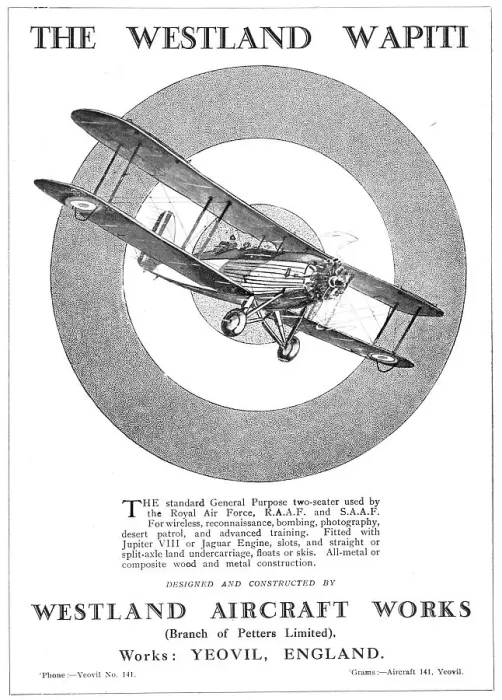 THE WESTLAND WAPITI

THE standard General Purpose two-seater used by the Royal Air Force, R.A.A.F. and S.A.A.F. For wireless, reconnaissance, bombing, photography, desert patrol, and advanced training. Fitted with Jupiter VIII or Jaguar Engine, slots, and straight or split-axle land undercarriage, floats or skis. All-metal or composite wood and metal construction.

DESIGNED AND CONSTRUCTED BY

WESTLAND AIRCRAFT WORKS

(Branch of Petters Limited).

Works: YEOVIL, ENGLAND.

'Phone:—Yeovil No. 141.

'Grams:—Aircraft 141, Yeovil.